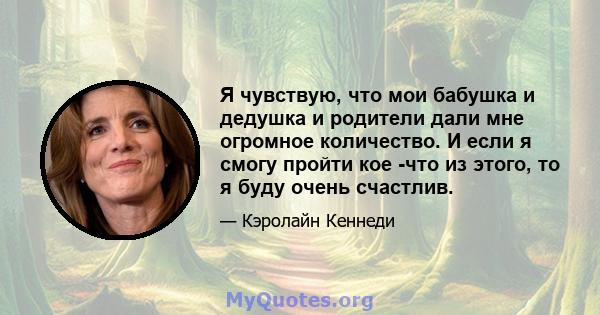 Я чувствую, что мои бабушка и дедушка и родители дали мне огромное количество. И если я смогу пройти кое -что из этого, то я буду очень счастлив.

— Кэролайн Кеннеди

MyQuotes.org